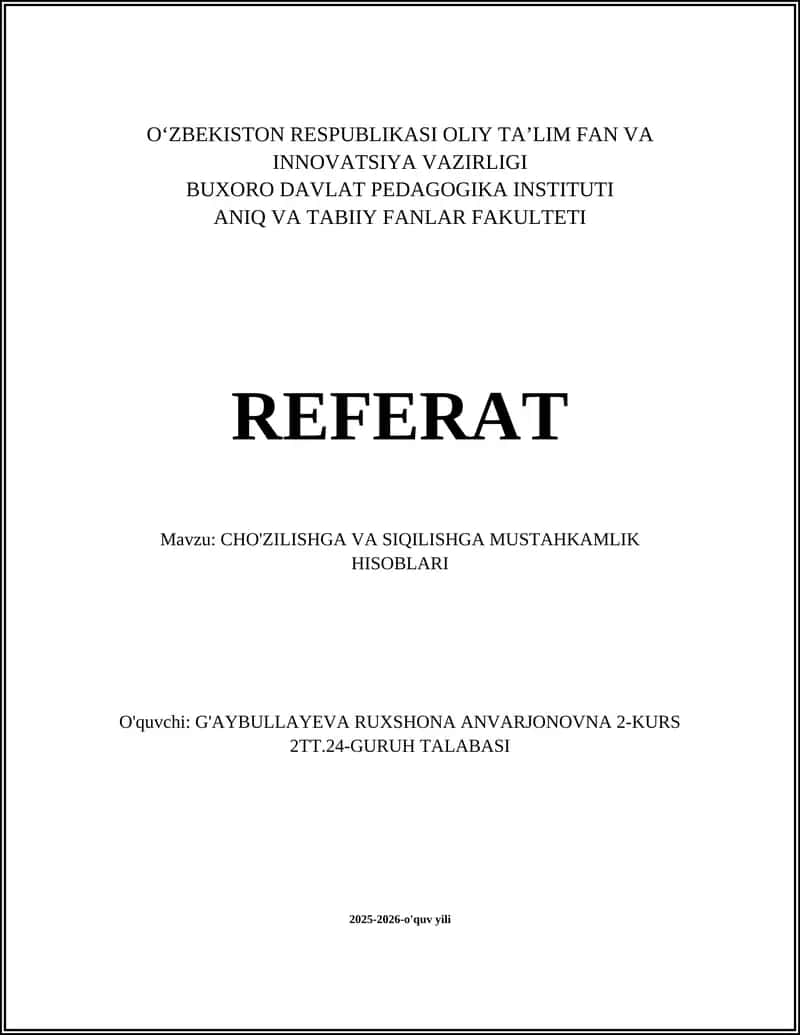 O‘ZBEKISTON RESPUBLIKASI OLIY TA’LIM FAN VA INNOVATSIYA VAZIRLIGI
BUXORO DAVLAT PEDAGOGIKA INSTITUTI
ANIQ VA TABIIY FANLAR FAKULTETI

REFERAT

Mavzu: CHO'ZILISHGA VA SIQILISHGA MUSTAHKAMLIK HISOBLARI

O'quvchi: G'AYBULLAYEVA RUXSHONA ANVARJONOVNA 2-KURS 2TT.24-GURUH TALABASI

2025-2026-o'quv yili